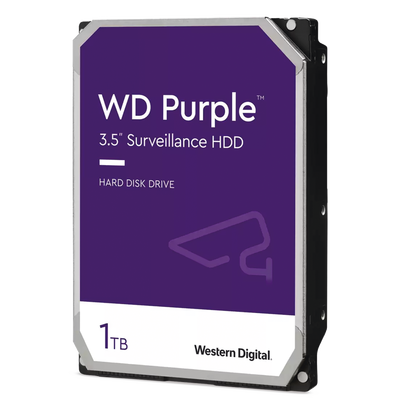 WD Purple™
3.5" Surveillance HDD

HARD DISK DRIVE

1TB

Western Digital.